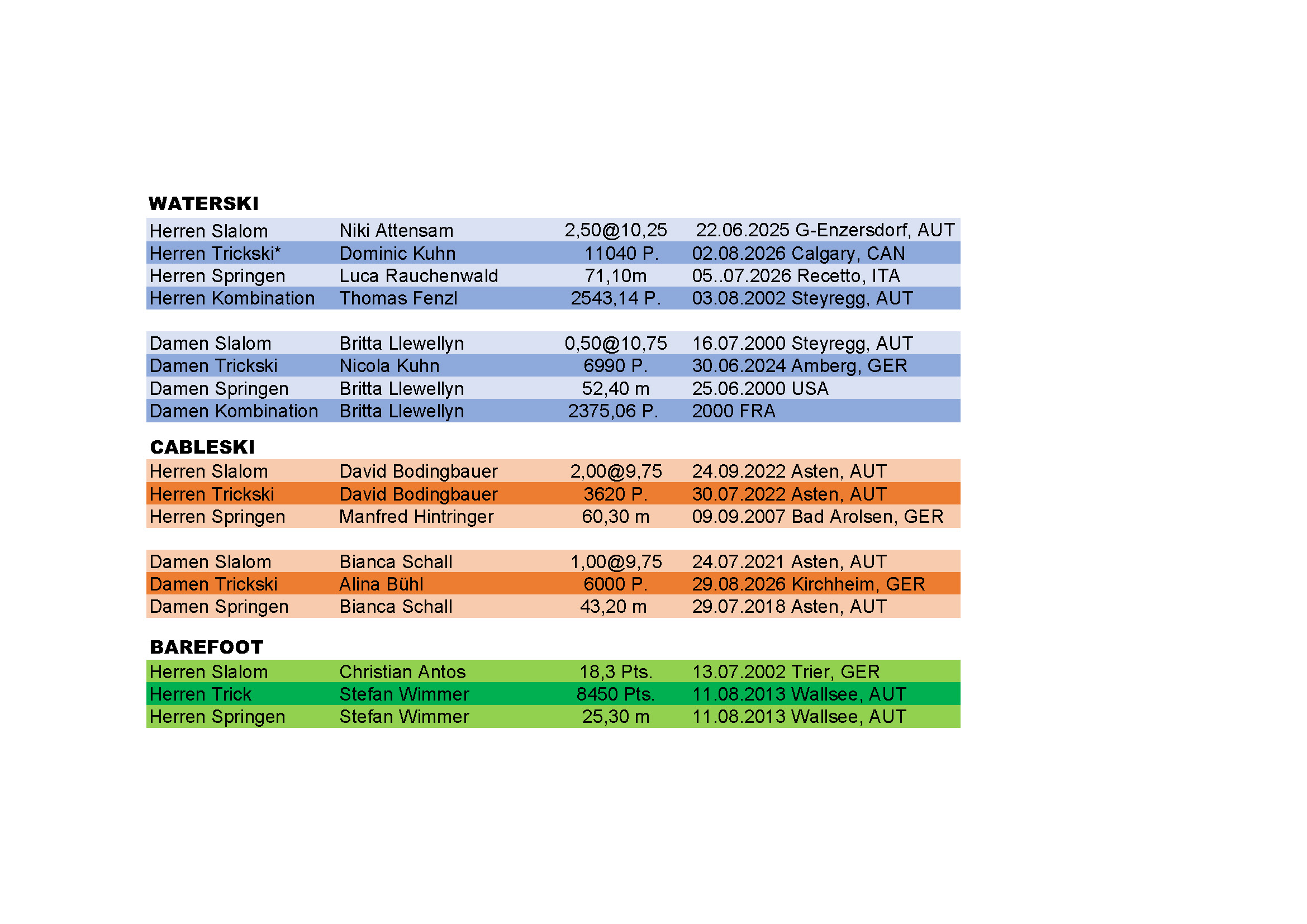 WATERSKI

| Herren Slalom | Niki Attensam | 2,50@10,25 | 22.06.2025 G-Enzersdorf, AUT |
|---|---|---|---|
| Herren Trickski* | Dominic Kuhn | 11040 P. | 02.08.2026 Calgary, CAN |
| Herren Springen | Luca Rauchenwald | 71,10m | 05..07.2026 Recetto, ITA |
| Herren Kombination | Thomas Fenzl | 2543,14 P. | 03.08.2002 Steyregg, AUT |

| Damen Slalom | Britta Llewellyn | 0,50@10,75 | 16.07.2000 Steyregg, AUT |
|---|---|---|---|
| Damen Trickski | Nicola Kuhn | 6990 P. | 30.06.2024 Amberg, GER |
| Damen Springen | Britta Llewellyn | 52,40 m | 25.06.2000 USA |
| Damen Kombination | Britta Llewellyn | 2375,06 P. | 2000 FRA |

CABLESKI

| Herren Slalom | David Bodingbauer | 2,00@9,75 | 24.09.2022 Asten, AUT |
|---|---|---|---|
| Herren Trickski | David Bodingbauer | 3620 P. | 30.07.2022 Asten, AUT |
| Herren Springen | Manfred Hintringer | 60,30 m | 09.09.2007 Bad Arolsen, GER |

| Damen Slalom | Bianca Schall | 1,00@9,75 | 24.07.2021 Asten, AUT |
|---|---|---|---|
| Damen Trickski | Alina Bühl | 6000 P. | 29.08.2026 Kirchheim, GER |
| Damen Springen | Bianca Schall | 43,20 m | 29.07.2018 Asten, AUT |

BAREFOOT

| Herren Slalom | Christian Antos | 18,3 Pts. | 13.07.2002 Trier, GER |
|---|---|---|---|
| Herren Trick | Stefan Wimmer | 8450 Pts. | 11.08.2013 Wallsee, AUT |
| Herren Springen | Stefan Wimmer | 25,30 m | 11.08.2013 Wallsee, AUT |